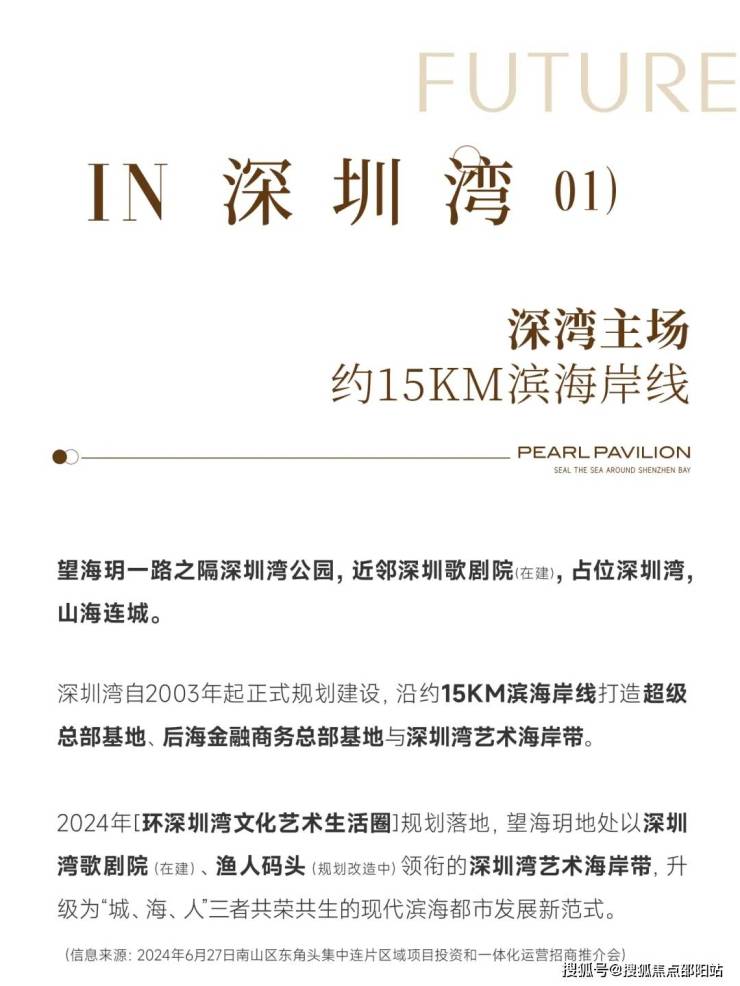 FUTURE

IN 深圳湾 01)

深湾主场
约15KM滨海岸线

PEARL PAVILION
SEAL THE SEA AROUND SHENZHEN BAY

望海玥一路之隔深圳湾公园，近邻深圳歌剧院(在建)，占位深圳湾，山海连城。

深圳湾自2003年起正式规划建设，沿约15KM滨海岸线打造超级总部基地、后海金融商务总部基地与深圳湾艺术海岸带。

2024年[环深圳湾文化艺术生活圈]规划落地，望海玥地处以深圳湾歌剧院(在建)、渔人码头(规划改造中)领衔的深圳湾艺术海岸带，升级为"城、海、人"三者共荣共生的现代滨海都市发展新范式。

(信息来源：2024年6月27日南山区东角头集中连片区域项目投资和一体化运营招商推介会)

搜狐号@搜狐焦点邵阳站